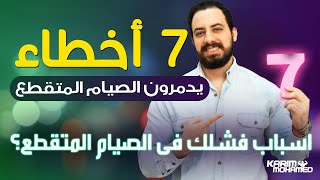 7 أخطاء
يدمرون الصيام المتقطع
7
اسباب فشلك فى الصيام المتقطع؟
KARIM MOHAMED